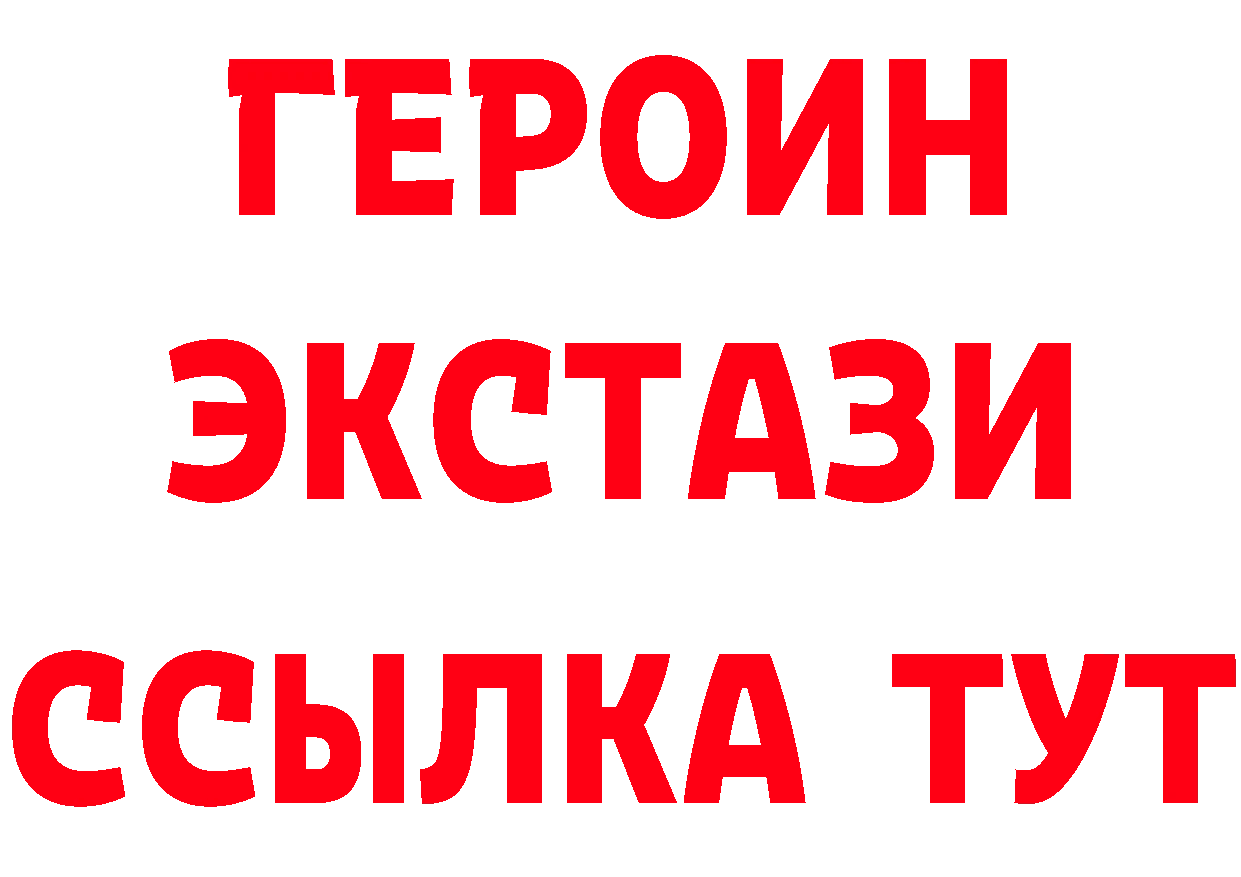 ГЕРОИН
ЭКСТАЗИ
ССЫЛКА ТУТ